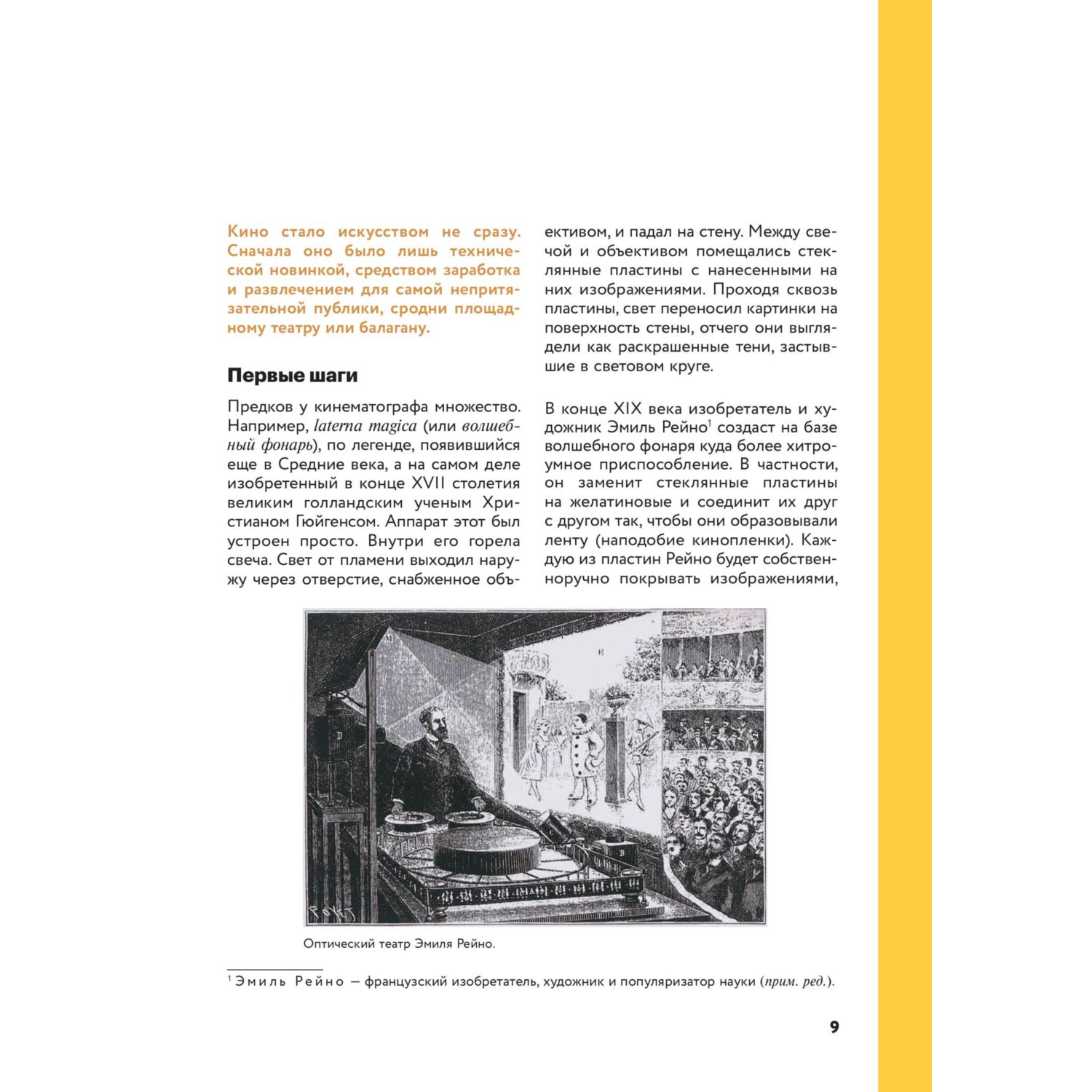 Кино стало искусством не сразу. Сначала оно было лишь технической новинкой, средством заработка и развлечением для самой непритязательной публики, сродни площадному театру или балагану.

Первые шаги

Предков у кинематографа множество. Например, laterna magica (или волшебный фонарь), по легенде, появившийся еще в Средние века, а на самом деле изобретенный в конце XVII столетия великим голландским ученым Христианом Гюйгенсом. Аппарат этот был устроен просто. Внутри его горела свеча. Свет от пламени выходил наружу через отверстие, снабженное объективом, и падал на стену. Между свечой и объективом помещались стеклянные пластины с нанесенными на них изображениями. Проходя сквозь пластины, свет переносил картинки на поверхность стены, отчего они выглядели как раскрашенные тени, застывшие в световом круге.

В конце XIX века изобретатель и художник Эмиль Рейно$^1$ создаст на базе волшебного фонаря куда более хитроумное приспособление. В частности, он заменит стеклянные пластины на желатиновые и соединит их друг с другом так, чтобы они образовывали ленту (наподобие кинопленки). Каждую из пластин Рейно будет собственноручно покрывать изображениями,

Оптический театр Эмиля Рейно.

$^1$ Эмиль Рейно — французский изобретатель, художник и популяризатор науки (прим. ред.).

9